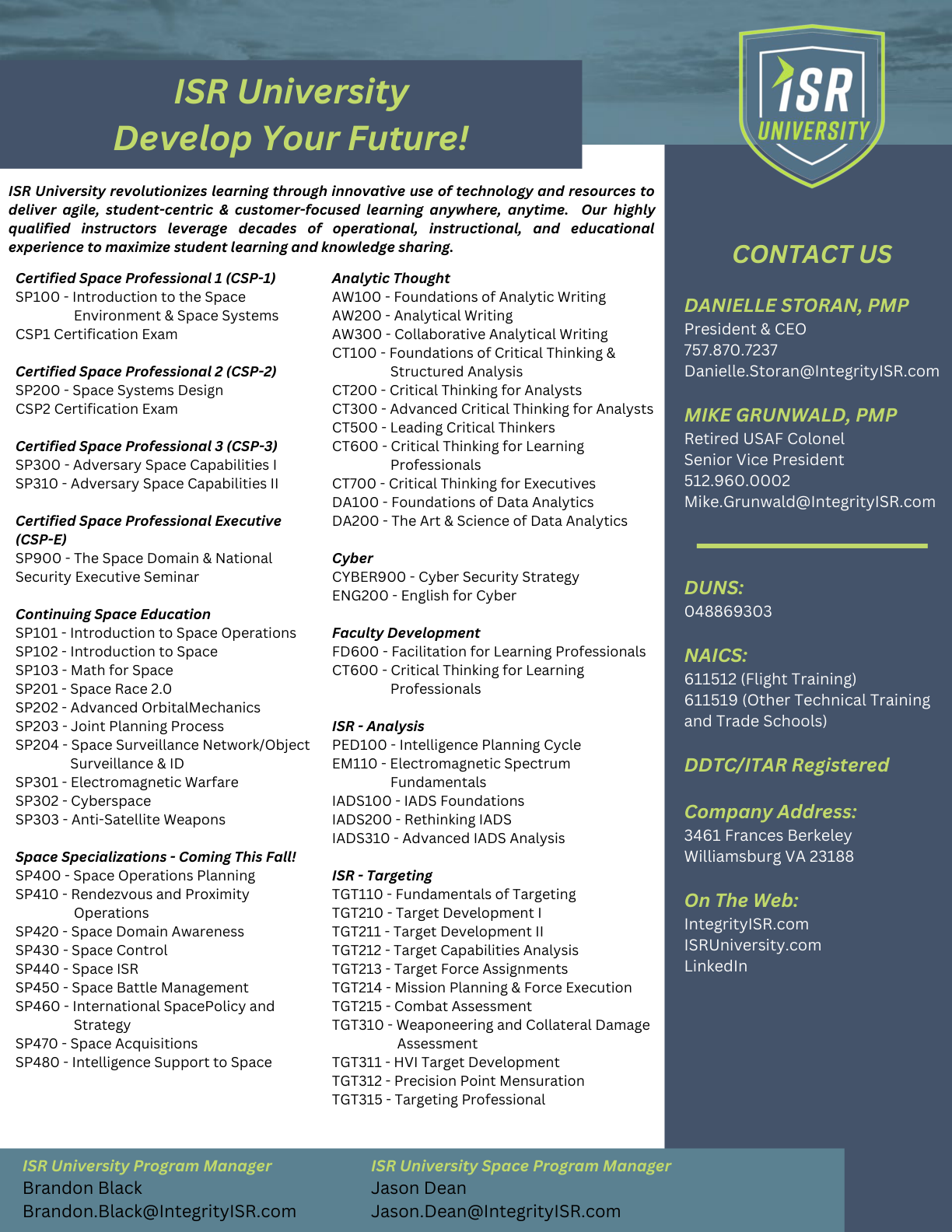 ISR University
Develop Your Future!

ISR UNIVERSITY

ISR University revolutionizes learning through innovative use of technology and resources to deliver agile, student-centric & customer-focused learning anywhere, anytime. Our highly qualified instructors leverage decades of operational, instructional, and educational experience to maximize student learning and knowledge sharing.

Certified Space Professional 1 (CSP-1)
SP100 - Introduction to the Space Environment & Space Systems
CSP1 Certification Exam

Certified Space Professional 2 (CSP-2)
SP200 - Space Systems Design
CSP2 Certification Exam

Certified Space Professional 3 (CSP-3)
SP300 - Adversary Space Capabilities I
SP310 - Adversary Space Capabilities II

Certified Space Professional Executive (CSP-E)
SP900 - The Space Domain & National Security Executive Seminar

Continuing Space Education
SP101 - Introduction to Space Operations
SP102 - Introduction to Space
SP103 - Math for Space
SP201 - Space Race 2.0
SP202 - Advanced OrbitalMechanics
SP203 - Joint Planning Process
SP204 - Space Surveillance Network/Object Surveillance & ID
SP301 - Electromagnetic Warfare
SP302 - Cyberspace
SP303 - Anti-Satellite Weapons

Space Specializations - Coming This Fall!
SP400 - Space Operations Planning
SP410 - Rendezvous and Proximity Operations
SP420 - Space Domain Awareness
SP430 - Space Control
SP440 - Space ISR
SP450 - Space Battle Management
SP460 - International SpacePolicy and Strategy
SP470 - Space Acquisitions
SP480 - Intelligence Support to Space

Analytic Thought
AW100 - Foundations of Analytic Writing
AW200 - Analytical Writing
AW300 - Collaborative Analytical Writing
CT100 - Foundations of Critical Thinking & Structured Analysis
CT200 - Critical Thinking for Analysts
CT300 - Advanced Critical Thinking for Analysts
CT500 - Leading Critical Thinkers
CT600 - Critical Thinking for Learning Professionals
CT700 - Critical Thinking for Executives
DA100 - Foundations of Data Analytics
DA200 - The Art & Science of Data Analytics

Cyber
CYBER900 - Cyber Security Strategy
ENG200 - English for Cyber

Faculty Development
FD600 - Facilitation for Learning Professionals
CT600 - Critical Thinking for Learning Professionals

ISR - Analysis
PED100 - Intelligence Planning Cycle
EM110 - Electromagnetic Spectrum Fundamentals
IADS100 - IADS Foundations
IADS200 - Rethinking IADS
IADS310 - Advanced IADS Analysis

ISR - Targeting
TGT110 - Fundamentals of Targeting
TGT210 - Target Development I
TGT211 - Target Development II
TGT212 - Target Capabilities Analysis
TGT213 - Target Force Assignments
TGT214 - Mission Planning & Force Execution
TGT215 - Combat Assessment
TGT310 - Weaponeering and Collateral Damage Assessment
TGT311 - HVI Target Development
TGT312 - Precision Point Mensuration
TGT315 - Targeting Professional

CONTACT US

DANIELLE STORAN, PMP
President & CEO
757.870.7237
Danielle.Storan@IntegrityISR.com

MIKE GRUNWALD, PMP
Retired USAF Colonel
Senior Vice President
512.960.0002
Mike.Grunwald@IntegrityISR.com

DUNS:
048869303

NAICS:
611512 (Flight Training)
611519 (Other Technical Training and Trade Schools)

DDTC/ITAR Registered

Company Address:
3461 Frances Berkeley
Williamsburg VA 23188

On The Web:
IntegrityISR.com
ISRUniversity.com
LinkedIn

ISR University Program Manager
Brandon Black
Brandon.Black@IntegrityISR.com

ISR University Space Program Manager
Jason Dean
Jason.Dean@IntegrityISR.com